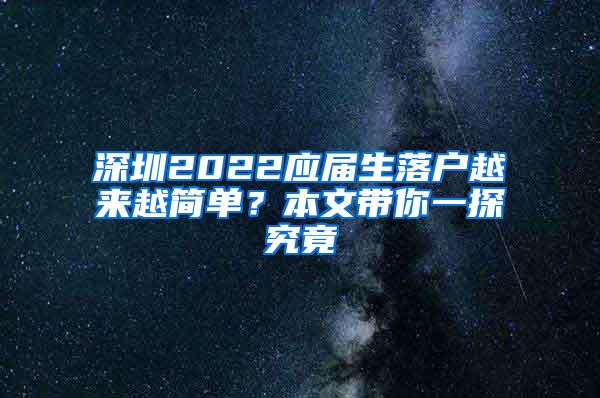 深圳2022应届生落户越来越简单？本文带你一探究竟